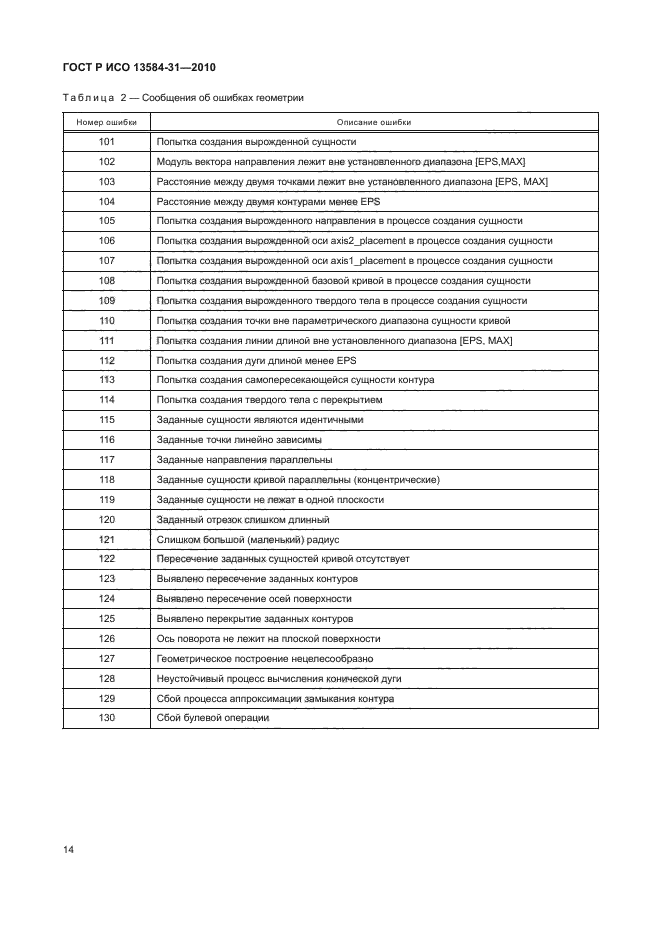 ГОСТ Р ИСО 13584-31—2010

Таблица 2 — Сообщения об ошибках геометрии

| Номер ошибки | Описание ошибки |
|---|---|
| 101 | Попытка создания вырожденной сущности |
| 102 | Модуль вектора направления лежит вне установленного диапазона [EPS,MAX] |
| 103 | Расстояние между двумя точками лежит вне установленного диапазона [EPS, MAX] |
| 104 | Расстояние между двумя контурами менее EPS |
| 105 | Попытка создания вырожденного направления в процессе создания сущности |
| 106 | Попытка создания вырожденной оси axis2_placement в процессе создания сущности |
| 107 | Попытка создания вырожденной оси axis1_placement в процессе создания сущности |
| 108 | Попытка создания вырожденной базовой кривой в процессе создания сущности |
| 109 | Попытка создания вырожденного твердого тела в процессе создания сущности |
| 110 | Попытка создания точки вне параметрического диапазона сущности кривой |
| 111 | Попытка создания линии длиной вне установленного диапазона [EPS, MAX] |
| 112 | Попытка создания дуги длиной менее EPS |
| 113 | Попытка создания самопересекающейся сущности контура |
| 114 | Попытка создания твердого тела с перекрытием |
| 115 | Заданные сущности являются идентичными |
| 116 | Заданные точки линейно зависимы |
| 117 | Заданные направления параллельны |
| 118 | Заданные сущности кривой параллельны (концентрические) |
| 119 | Заданные сущности не лежат в одной плоскости |
| 120 | Заданный отрезок слишком длинный |
| 121 | Слишком большой (маленький) радиус |
| 122 | Пересечение заданных сущностей кривой отсутствует |
| 123 | Выявлено пересечение заданных контуров |
| 124 | Выявлено пересечение осей поверхности |
| 125 | Выявлено перекрытие заданных контуров |
| 126 | Ось поворота не лежит на плоской поверхности |
| 127 | Геометрическое построение нецелесообразно |
| 128 | Неустойчивый процесс вычисления конической дуги |
| 129 | Сбой процесса аппроксимации замыкания контура |
| 130 | Сбой булевой операции |

14